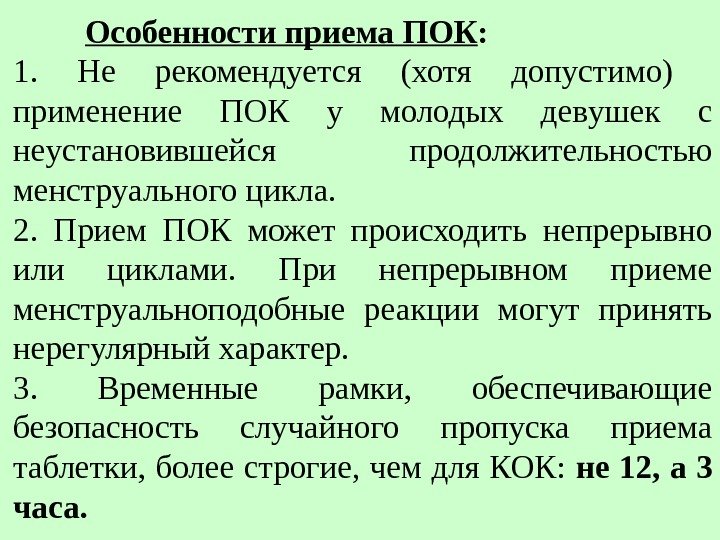 Особенности приема ПОК:
1. Не рекомендуется (хотя допустимо) применение ПОК у молодых девушек с неустановившейся продолжительностью менструального цикла.
2. Прием ПОК может происходить непрерывно или циклами. При непрерывном приеме менструальноподобные реакции могут принять нерегулярный характер.
3. Временные рамки, обеспечивающие безопасность случайного пропуска приема таблетки, более строгие, чем для КОК: не 12, а 3 часа.